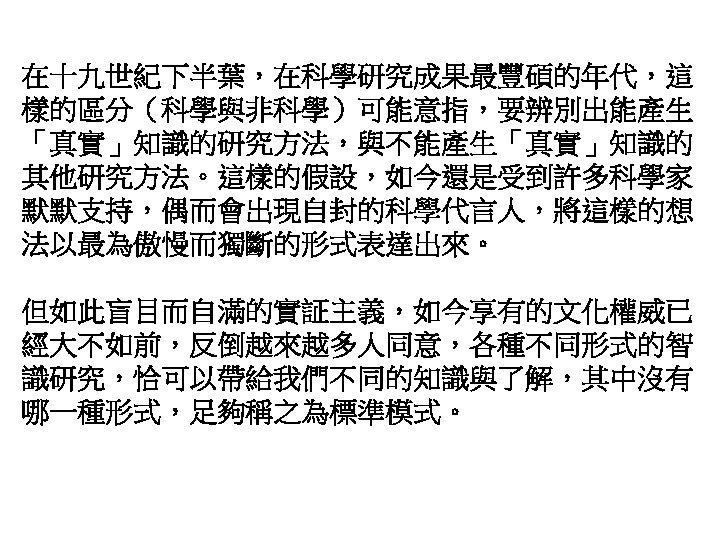 在十九世紀下半葉，在科學研究成果最豐碩的年代，這樣的區分（科學與非科學）可能意指，要辨別出能產生「真實」知識的研究方法，與不能產生「真實」知識的其他研究方法。這樣的假設，如今還是受到許多科學家默默支持，偶而會出現自封的科學代言人，將這樣的想法以最為傲慢而獨斷的形式表達出來。

但如此盲目而自滿的實証主義，如今享有的文化權威已經大不如前，反倒越來越多人同意，各種不同形式的智識研究，恰可以帶給我們不同的知識與了解，其中沒有哪一種形式，足夠稱之為標準模式。